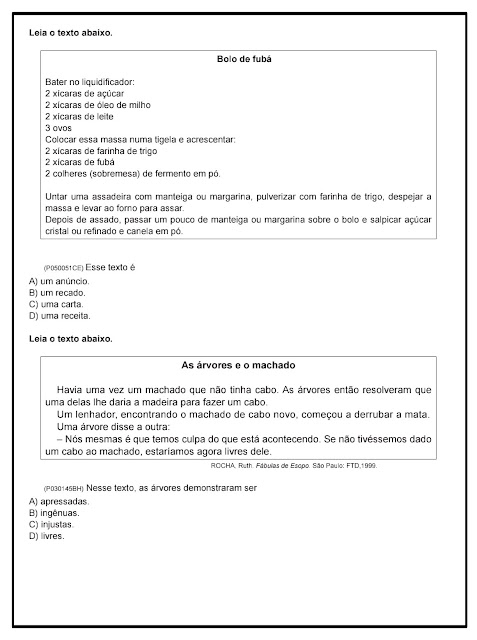 Leia o texto abaixo.

Bolo de fubá

Bater no liquidificador:
2 xícaras de açúcar
2 xícaras de óleo de milho
2 xícaras de leite
3 ovos
Colocar essa massa numa tigela e acrescentar:
2 xícaras de farinha de trigo
2 xícaras de fubá
2 colheres (sobremesa) de fermento em pó.

Untar uma assadeira com manteiga ou margarina, pulverizar com farinha de trigo, despejar a massa e levar ao forno para assar.
Depois de assado, passar um pouco de manteiga ou margarina sobre o bolo e salpicar açúcar cristal ou refinado e canela em pó.

(P050051CE) Esse texto é
A) um anúncio.
B) um recado.
C) uma carta.
D) uma receita.

Leia o texto abaixo.

As árvores e o machado

Havia uma vez um machado que não tinha cabo. As árvores então resolveram que uma delas lhe daria a madeira para fazer um cabo.
Um lenhador, encontrando o machado de cabo novo, começou a derrubar a mata.
Uma árvore disse a outra:
– Nós mesmas é que temos culpa do que está acontecendo. Se não tivéssemos dado um cabo ao machado, estaríamos agora livres dele.

ROCHA, Ruth. Fábulas de Esopo. São Paulo: FTD,1999.

(P030145BH) Nesse texto, as árvores demonstraram ser
A) apressadas.
B) ingênuas.
C) injustas.
D) livres.